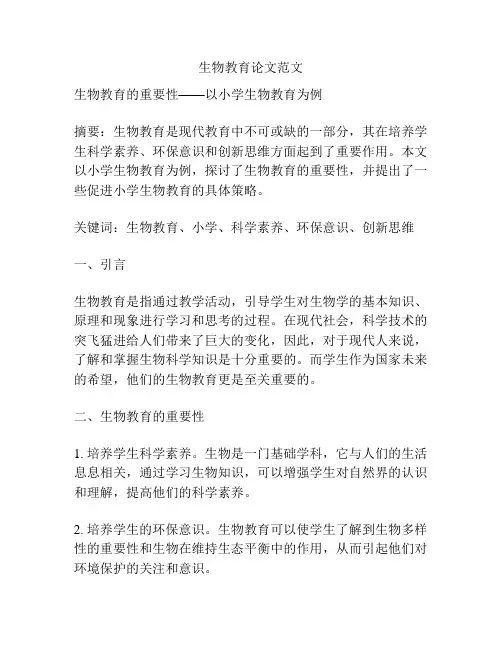 生物教育论文范文

生物教育的重要性——以小学生物教育为例

摘要：生物教育是现代教育中不可或缺的一部分，其在培养学生科学素养、环保意识和创新思维方面起到了重要作用。本文以小学生物教育为例，探讨了生物教育的重要性，并提出了一些促进小学生物教育的具体策略。

关键词：生物教育、小学、科学素养、环保意识、创新思维

一、引言

生物教育是指通过教学活动，引导学生对生物学的基本知识、原理和现象进行学习和思考的过程。在现代社会，科学技术的突飞猛进给人们带来了巨大的变化，因此，对于现代人来说，了解和掌握生物科学知识是十分重要的。而学生作为国家未来的希望，他们的生物教育更是至关重要的。

二、生物教育的重要性

1. 培养学生科学素养。生物是一门基础学科，它与人们的生活息息相关，通过学习生物知识，可以增强学生对自然界的认识和理解，提高他们的科学素养。

2. 培养学生的环保意识。生物教育可以使学生了解到生物多样性的重要性和生物在维持生态平衡中的作用，从而引起他们对环境保护的关注和意识。